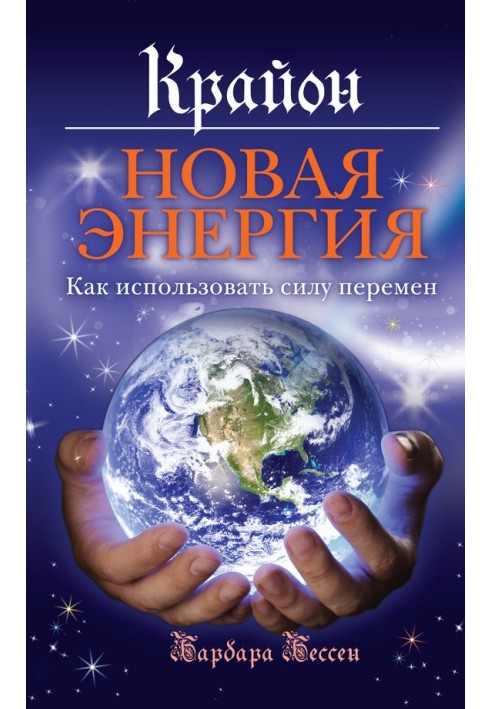 Крайон

НОВАЯ ЭНЕРГИЯ

Как использовать силу перемен

Барбара Бессен